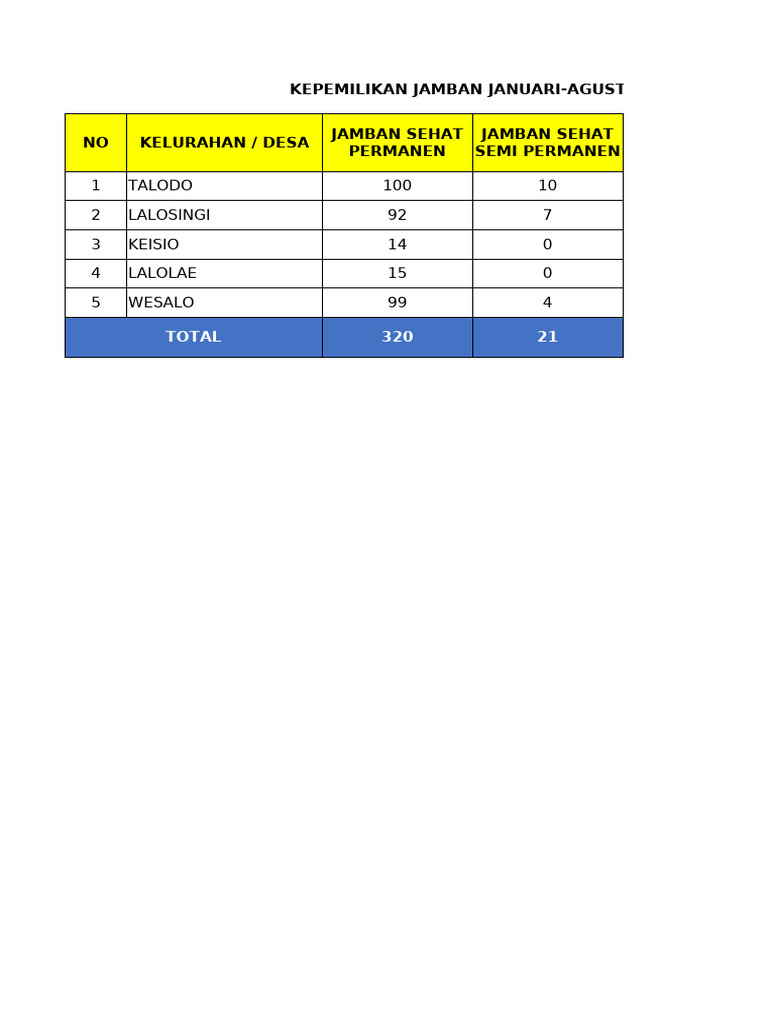 KEPEMILIKAN JAMBAN JANUARI-AGUST

| NO | KELURAHAN / DESA | JAMBAN SEHAT PERMANEN | JAMBAN SEHAT SEMI PERMANEN |
|---|---|---|---|
| 1 | TALODO | 100 | 10 |
| 2 | LALOSINGI | 92 | 7 |
| 3 | KEISIO | 14 | 0 |
| 4 | LALOLAE | 15 | 0 |
| 5 | WESALO | 99 | 4 |
| TOTAL | | 320 | 21 |